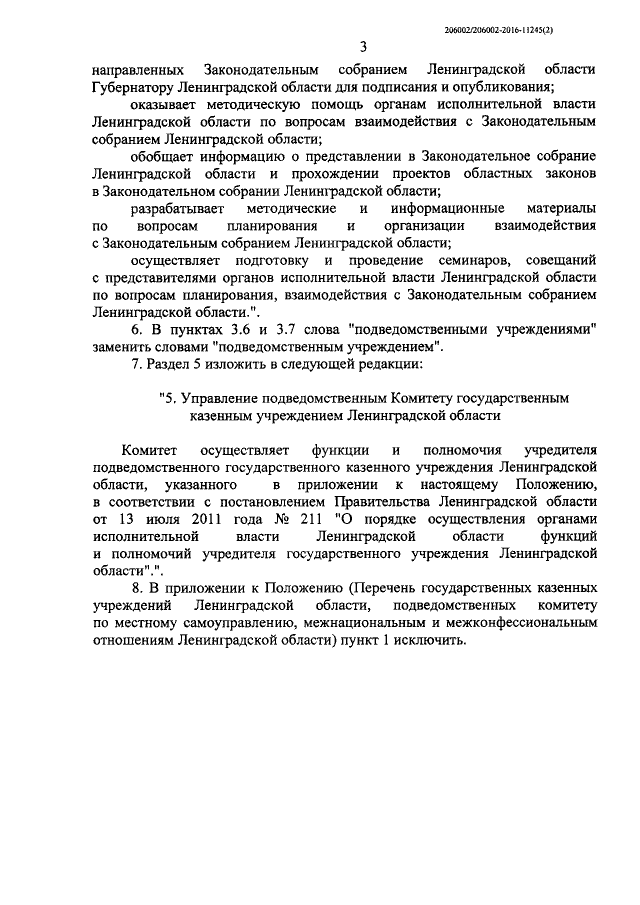 206002/206002-2016-11245(2)

3

направленных Законодательным собранием Ленинградской области Губернатору Ленинградской области для подписания и опубликования;

оказывает методическую помощь органам исполнительной власти Ленинградской области по вопросам взаимодействия с Законодательным собранием Ленинградской области;

обобщает информацию о представлении в Законодательное собрание Ленинградской области и прохождении проектов областных законов в Законодательном собрании Ленинградской области;

разрабатывает методические и информационные материалы по вопросам планирования и организации взаимодействия с Законодательным собранием Ленинградской области;

осуществляет подготовку и проведение семинаров, совещаний с представителями органов исполнительной власти Ленинградской области по вопросам планирования, взаимодействия с Законодательным собранием Ленинградской области.".

6. В пунктах 3.6 и 3.7 слова "подведомственными учреждениями" заменить словами "подведомственным учреждением".

7. Раздел 5 изложить в следующей редакции:

"5. Управление подведомственным Комитету государственным казенным учреждением Ленинградской области

Комитет осуществляет функции и полномочия учредителя подведомственного государственного казенного учреждения Ленинградской области, указанного в приложении к настоящему Положению, в соответствии с постановлением Правительства Ленинградской области от 13 июля 2011 года № 211 "О порядке осуществления органами исполнительной власти Ленинградской области функций и полномочий учредителя государственного учреждения Ленинградской области".".

8. В приложении к Положению (Перечень государственных казенных учреждений Ленинградской области, подведомственных комитету по местному самоуправлению, межнациональным и межконфессиональным отношениям Ленинградской области) пункт 1 исключить.